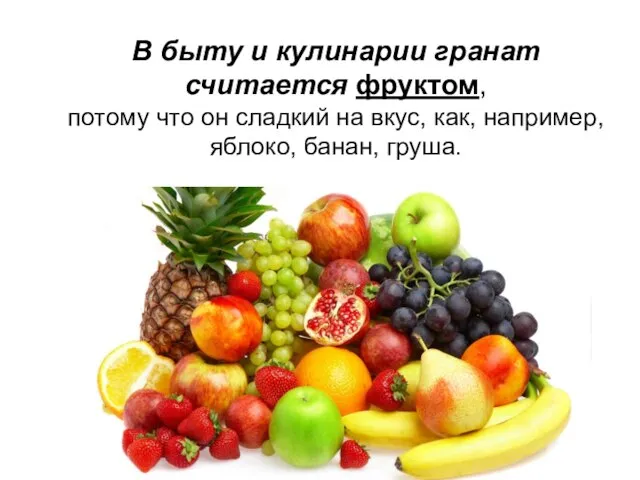 В быту и кулинарии гранат считается фруктом,
потому что он сладкий на вкус, как, например, яблоко, банан, груша.